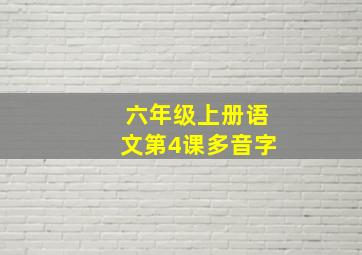 六年级上册语文第4课多音字